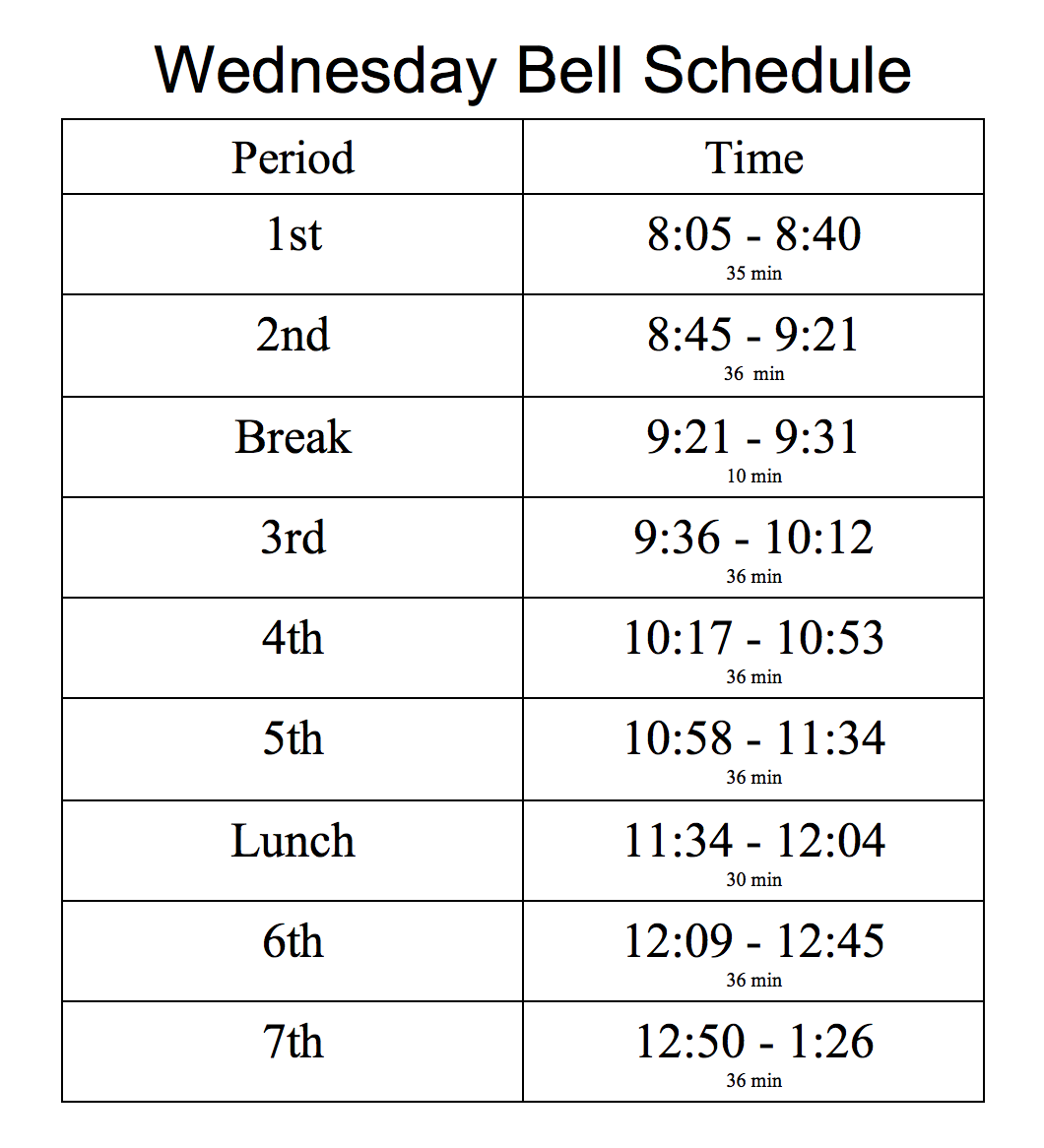 Wednesday Bell Schedule

| Period | Time |
|---|---|
| 1st | 8:05 - 8:40 35 min |
| 2nd | 8:45 - 9:21 36 min |
| Break | 9:21 - 9:31 10 min |
| 3rd | 9:36 - 10:12 36 min |
| 4th | 10:17 - 10:53 36 min |
| 5th | 10:58 - 11:34 36 min |
| Lunch | 11:34 - 12:04 30 min |
| 6th | 12:09 - 12:45 36 min |
| 7th | 12:50 - 1:26 36 min |